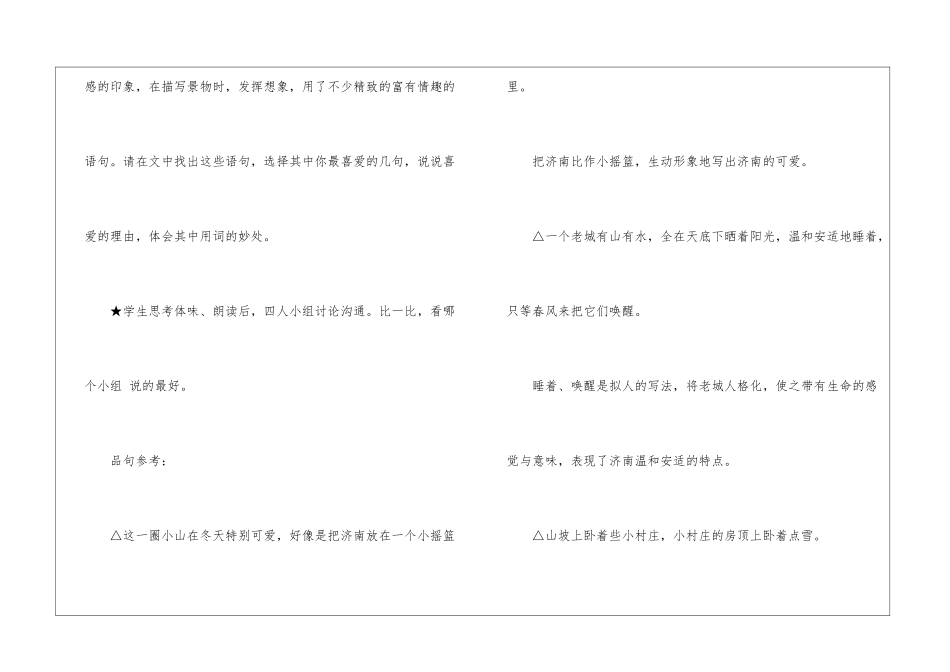 感的印象，在描写景物时，发挥想象，用了不少精致的富有情趣的语句。请在文中找出这些语句，选择其中你最喜爱的几句，说说喜爱的理由，体会其中用词的妙处。

★学生思考体味、朗读后，四人小组讨论沟通。比一比，看哪个小组 说的最好。

品句参考：

△这一圈小山在冬天特别可爱，好像是把济南放在一个小摇篮里。

把济南比作小摇篮，生动形象地写出济南的可爱。

△一个老城有山有水，全在天底下晒着阳光，温和安适地睡着，只等春风来把它们唤醒。

睡着、唤醒是拟人的写法，将老城人格化，使之带有生命的感觉与意味，表现了济南温和安适的特点。

△山坡上卧着些小村庄，小村庄的房顶上卧着点雪。